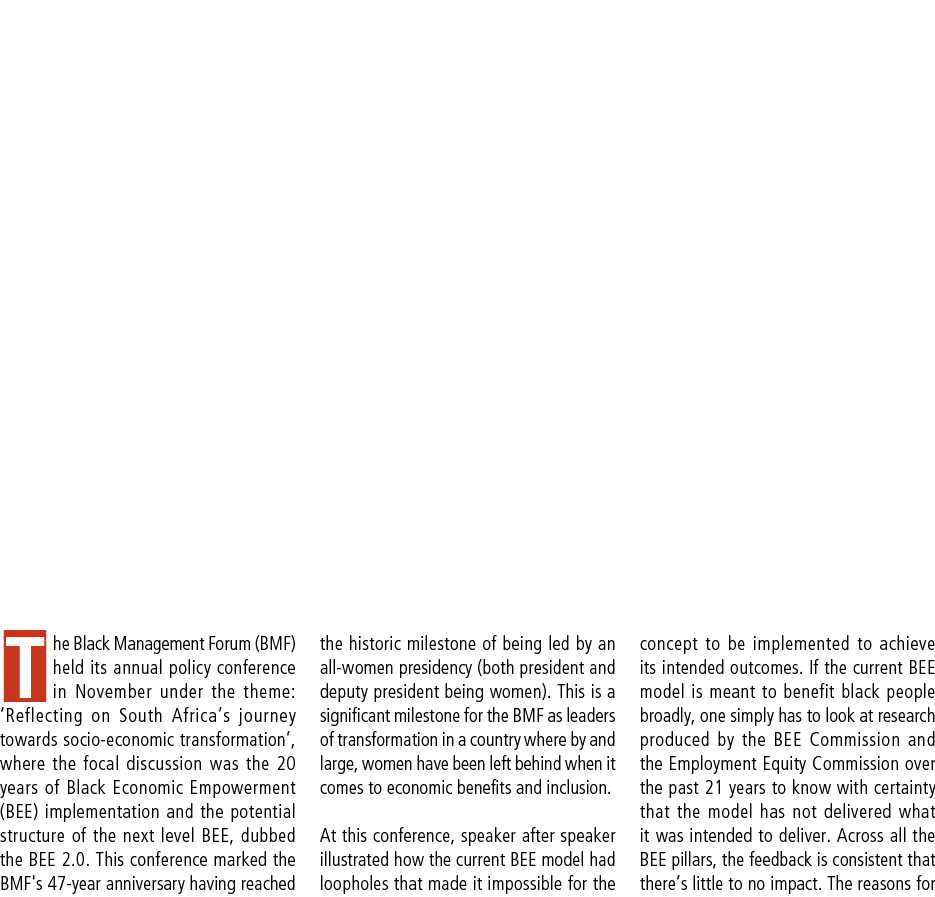 The Black Management Forum (BMF) held its annual policy conference in November under the theme: 'Reflecting on South Africa's journey towards socio-economic transformation', where the focal discussion was the 20 years of Black Economic Empowerment (BEE) implementation and the potential structure of the next level BEE, dubbed the BEE 2.0. This conference marked the BMF's 47-year anniversary having reached the historic milestone of being led by an all-women presidency (both president and deputy president being women). This is a significant milestone for the BMF as leaders of transformation in a country where by and large, women have been left behind when it comes to economic benefits and inclusion.

At this conference, speaker after speaker illustrated how the current BEE model had loopholes that made it impossible for the concept to be implemented to achieve its intended outcomes. If the current BEE model is meant to benefit black people broadly, one simply has to look at research produced by the BEE Commission and the Employment Equity Commission over the past 21 years to know with certainty that the model has not delivered what it was intended to deliver. Across all the BEE pillars, the feedback is consistent that there's little to no impact. The reasons for